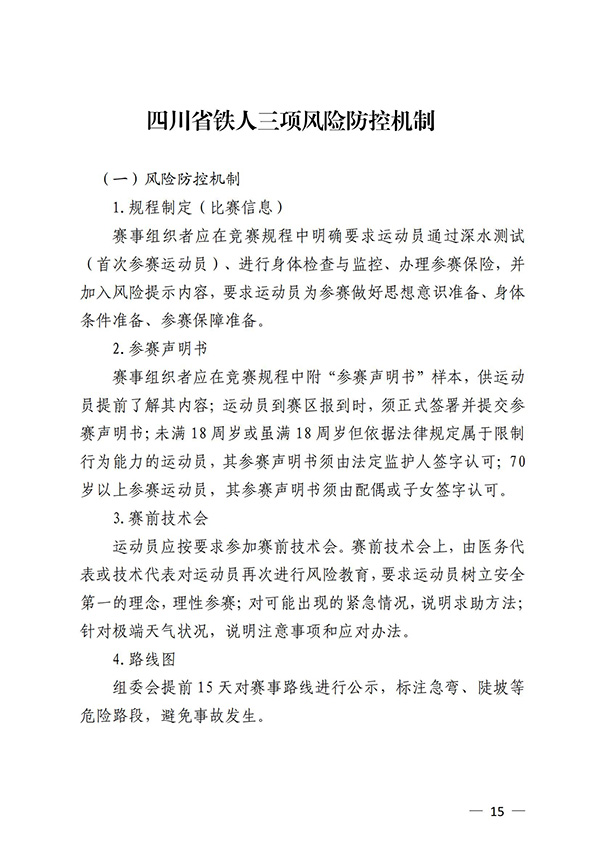 四川省铁人三项风险防控机制

（一）风险防控机制

1. 规程制定（比赛信息）

赛事组织者应在竞赛规程中明确要求运动员通过深水测试（首次参赛运动员）、进行身体检查与监控、办理参赛保险，并加入风险提示内容，要求运动员为参赛做好思想意识准备、身体条件准备、参赛保障准备。

2. 参赛声明书

赛事组织者应在竞赛规程中附“参赛声明书”样本，供运动员提前了解其内容；运动员到赛区报到时，须正式签署并提交参赛声明书；未满 18 周岁或虽满 18 周岁但依据法律规定属于限制行为能力的运动员，其参赛声明书须由法定监护人签字认可；70 岁以上参赛运动员，其参赛声明书须由配偶或子女签字认可。

3. 赛前技术会

运动员应按要求参加赛前技术会。赛前技术会上，由医务代表或技术代表对运动员再次进行风险教育，要求运动员树立安全第一的理念，理性参赛；对可能出现的紧急情况，说明求助方法；针对极端天气状况，说明注意事项和应对办法。

4. 路线图

组委会提前 15 天对赛事路线进行公示，标注急弯、陡坡等危险路段，避免事故发生。

— 15 —